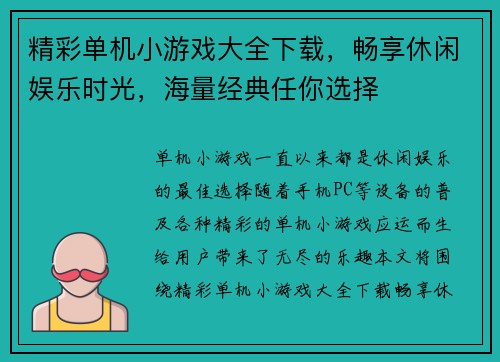 精彩单机小游戏大全下载，畅享休闲娱乐时光，海量经典任你选择

单机小游戏一直以来都是休闲娱乐的最佳选择随着手机PC等设备的普及各种精彩的单机小游戏应运而生给用户带来了无尽的乐趣本文将围绕精彩单机小游戏大全下载畅享休